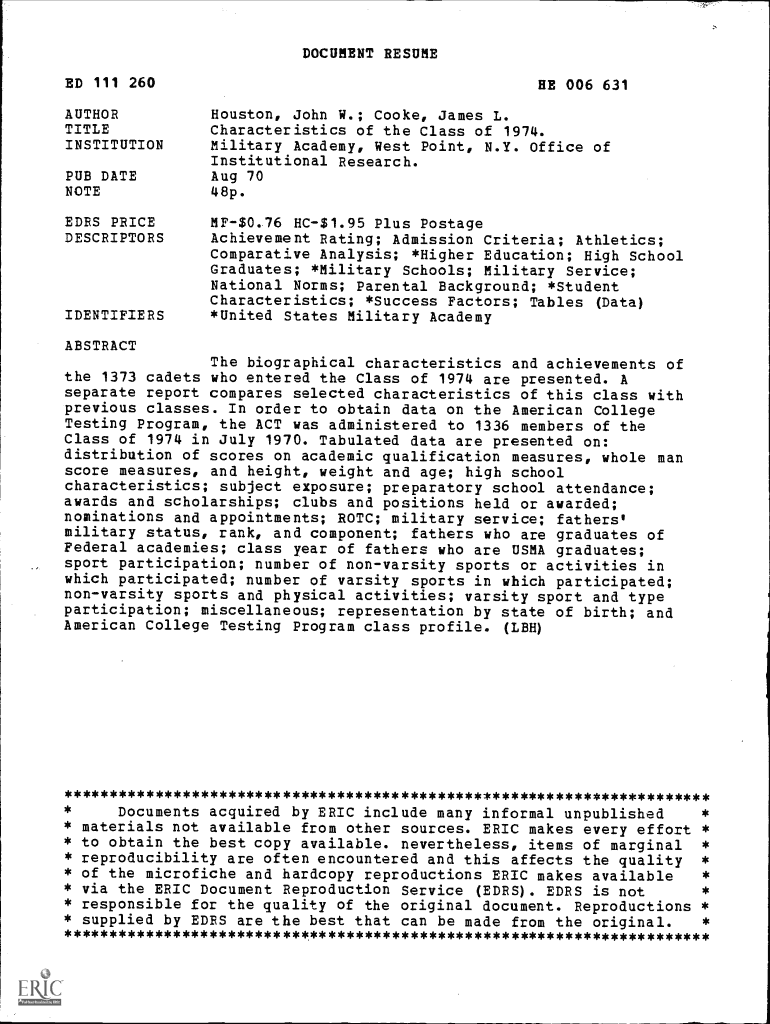 DOCUMENT RESUME

ED 111 260 HE 006 631

AUTHOR Houston, John W.; Cooke, James L.
TITLE Characteristics of the Class of 1974.
INSTITUTION Military Academy, West Point, N.Y. Office of Institutional Research.
PUB DATE Aug 70
NOTE 48p.

EDRS PRICE MF-$0.76 HC-$1.95 Plus Postage
DESCRIPTORS Achievement Rating; Admission Criteria; Athletics; Comparative Analysis; *Higher Education; High School Graduates; *Military Schools; Military Service; National Norms; Parental Background; *Student Characteristics; *Success Factors; Tables (Data)
IDENTIFIERS *United States Military Academy

ABSTRACT

The biographical characteristics and achievements of the 1373 cadets who entered the Class of 1974 are presented. A separate report compares selected characteristics of this class with previous classes. In order to obtain data on the American College Testing Program, the ACT was administered to 1336 members of the Class of 1974 in July 1970. Tabulated data are presented on: distribution of scores on academic qualification measures, whole man score measures, and height, weight and age; high school characteristics; subject exposure; preparatory school attendance; awards and scholarships; clubs and positions held or awarded; nominations and appointments; ROTC; military service; fathers' military status, rank, and component; fathers who are graduates of Federal academies; class year of fathers who are USMA graduates; sport participation; number of non-varsity sports or activities in which participated; number of varsity sports in which participated; non-varsity sports and physical activities; varsity sport and type participation; miscellaneous; representation by state of birth; and American College Testing Program class profile. (LBH)

***********************************************************************
* Documents acquired by ERIC include many informal unpublished *
* materials not available from other sources. ERIC makes every effort *
* to obtain the best copy available. nevertheless, items of marginal *
* reproducibility are often encountered and this affects the quality *
* of the microfiche and hardcopy reproductions ERIC makes available *
* via the ERIC Document Reproduction Service (EDRS). EDRS is not *
* responsible for the quality of the original document. Reproductions *
* supplied by EDRS are the best that can be made from the original. *
***********************************************************************

ERIC